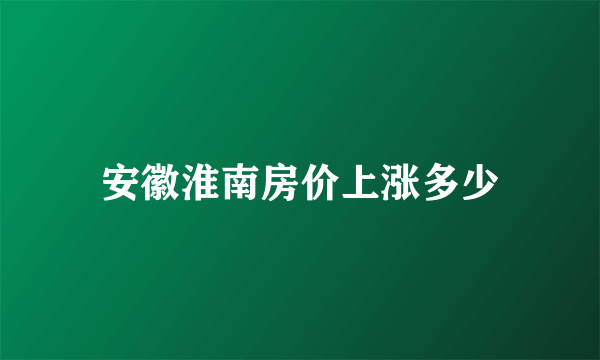 安徽淮南房价上涨多少